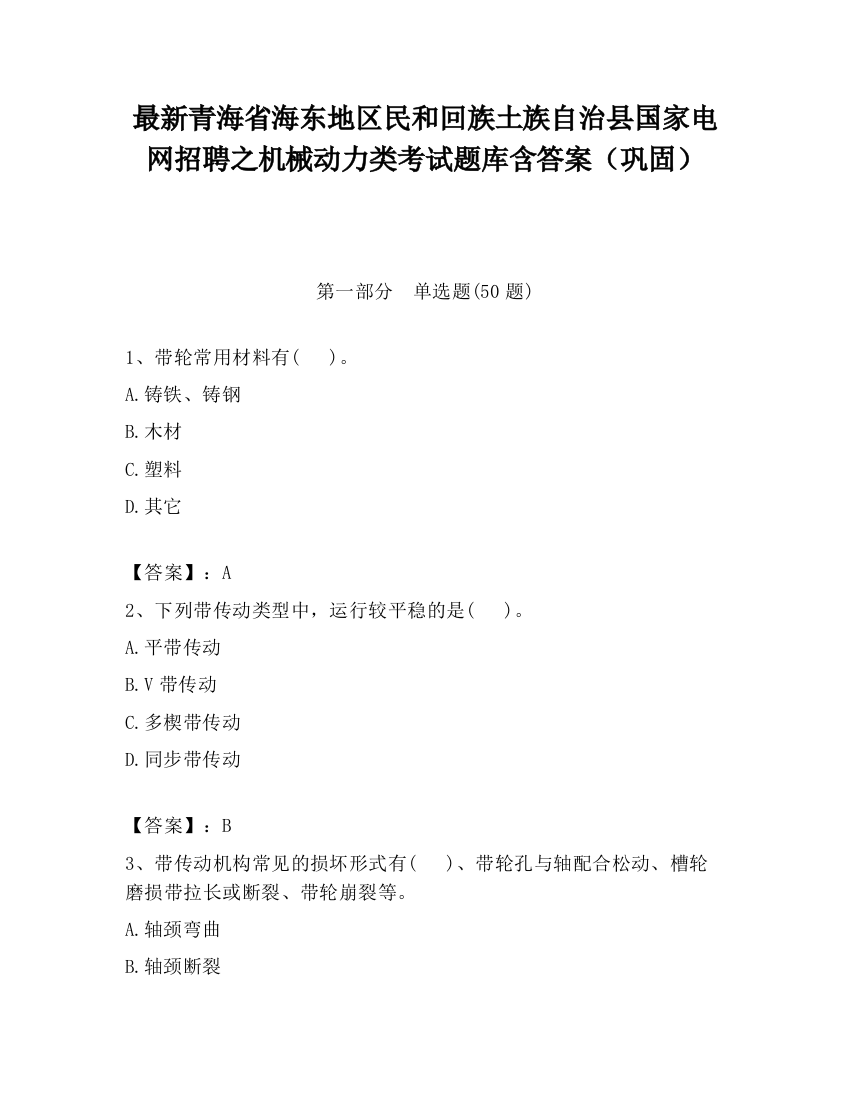 最新青海省海东地区民和回族土族自治县国家电网招聘之机械动力类考试题库含答案（巩固）

第一部分　单选题(50 题)

1、带轮常用材料有(　　)。

A.铸铁、铸钢

B.木材

C.塑料

D.其它

【答案】：A

2、下列带传动类型中，运行较平稳的是(　　)。

A.平带传动

B.V 带传动

C.多楔带传动

D.同步带传动

【答案】：B

3、带传动机构常见的损坏形式有(　　)、带轮孔与轴配合松动、槽轮磨损带拉长或断裂、带轮崩裂等。

A.轴颈弯曲

B.轴颈断裂